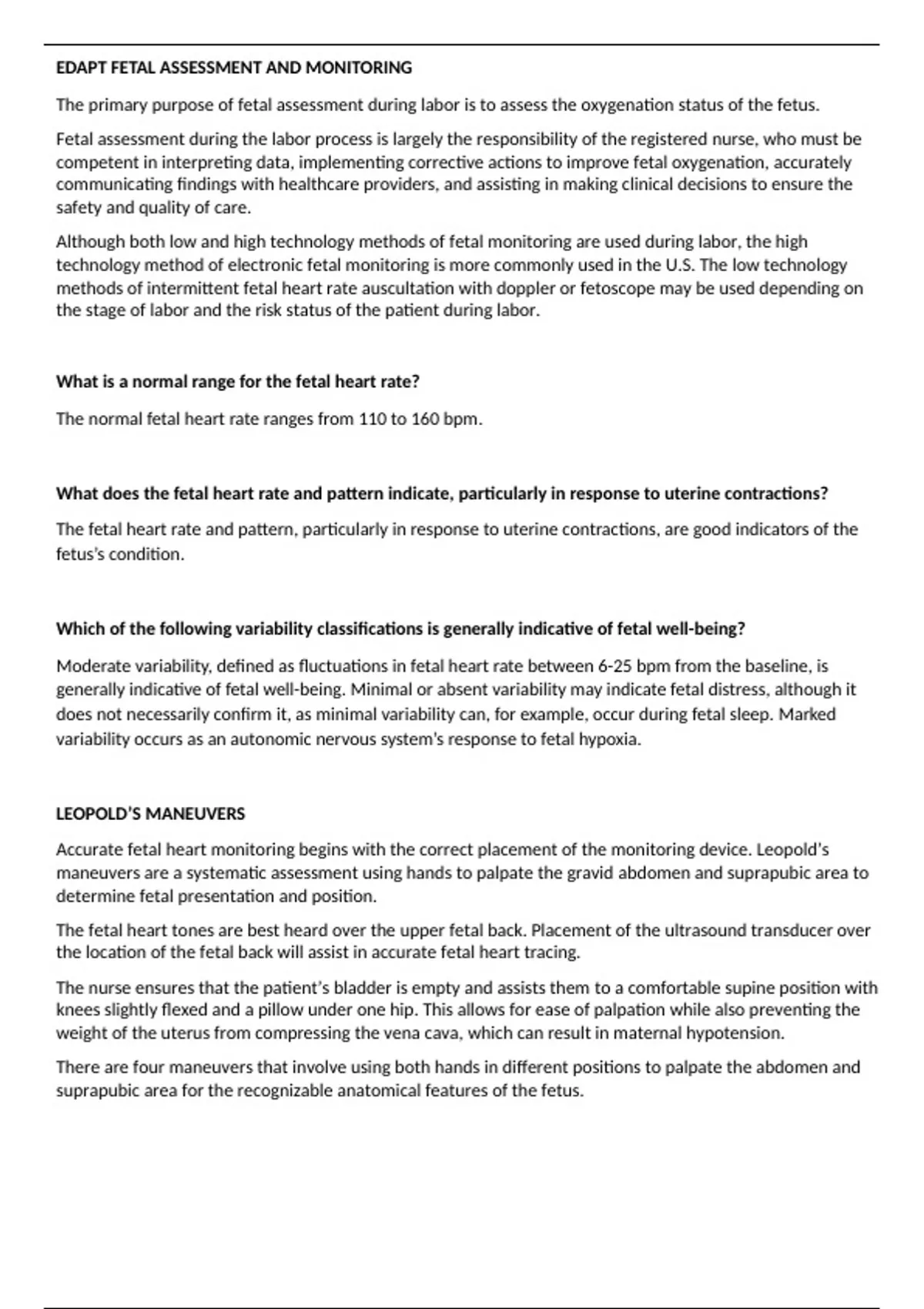 EDAPT FETAL ASSESSMENT AND MONITORING

The primary purpose of fetal assessment during labor is to assess the oxygenation status of the fetus.

Fetal assessment during the labor process is largely the responsibility of the registered nurse, who must be competent in interpreting data, implementing corrective actions to improve fetal oxygenation, accurately communicating findings with healthcare providers, and assisting in making clinical decisions to ensure the safety and quality of care.

Although both low and high technology methods of fetal monitoring are used during labor, the high technology method of electronic fetal monitoring is more commonly used in the U.S. The low technology methods of intermittent fetal heart rate auscultation with doppler or fetoscope may be used depending on the stage of labor and the risk status of the patient during labor.

What is a normal range for the fetal heart rate?

The normal fetal heart rate ranges from 110 to 160 bpm.

What does the fetal heart rate and pattern indicate, particularly in response to uterine contractions?

The fetal heart rate and pattern, particularly in response to uterine contractions, are good indicators of the fetus's condition.

Which of the following variability classifications is generally indicative of fetal well-being?

Moderate variability, defined as fluctuations in fetal heart rate between 6-25 bpm from the baseline, is generally indicative of fetal well-being. Minimal or absent variability may indicate fetal distress, although it does not necessarily confirm it, as minimal variability can, for example, occur during fetal sleep. Marked variability occurs as an autonomic nervous system's response to fetal hypoxia.

LEOPOLD'S MANEUVERS

Accurate fetal heart monitoring begins with the correct placement of the monitoring device. Leopold's maneuvers are a systematic assessment using hands to palpate the gravid abdomen and suprapubic area to determine fetal presentation and position.

The fetal heart tones are best heard over the upper fetal back. Placement of the ultrasound transducer over the location of the fetal back will assist in accurate fetal heart tracing.

The nurse ensures that the patient's bladder is empty and assists them to a comfortable supine position with knees slightly flexed and a pillow under one hip. This allows for ease of palpation while also preventing the weight of the uterus from compressing the vena cava, which can result in maternal hypotension.

There are four maneuvers that involve using both hands in different positions to palpate the abdomen and suprapubic area for the recognizable anatomical features of the fetus.